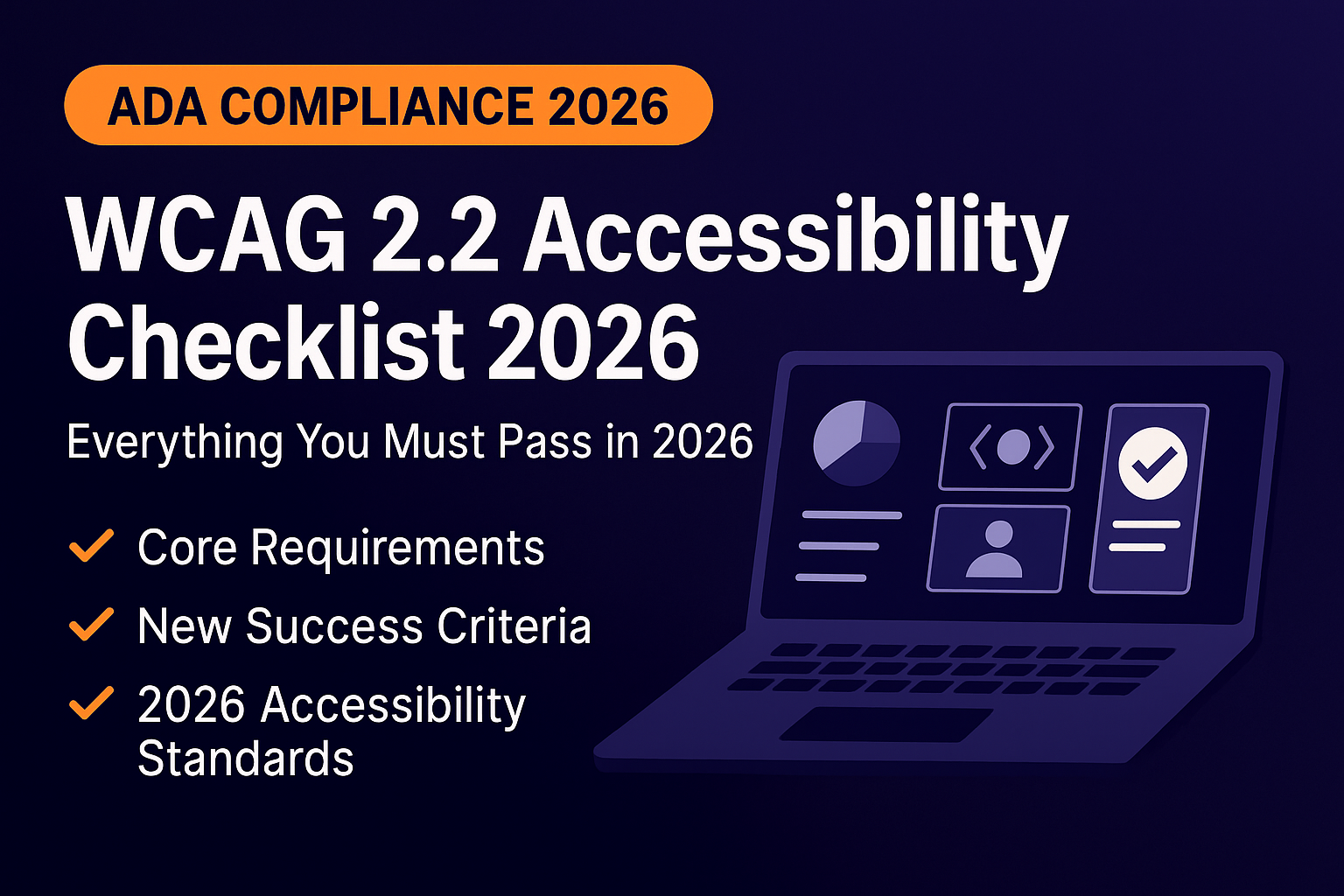 ADA COMPLIANCE 2026

WCAG 2.2 Accessibility Checklist 2026

Everything You Must Pass in 2026

Core Requirements

New Success Criteria

2026 Accessibility Standards